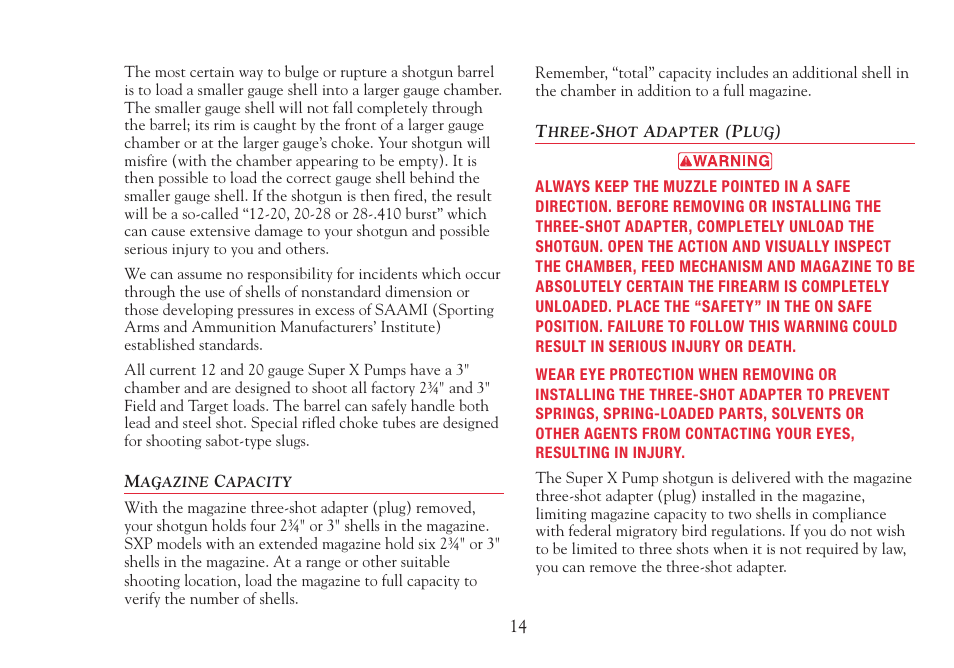 The most certain way to bulge or rupture a shotgun barrel is to load a smaller gauge shell into a larger gauge chamber. The smaller gauge shell will not fall completely through the barrel; its rim is caught by the front of a larger gauge chamber or at the larger gauge's choke. Your shotgun will misfire (with the chamber appearing to be empty). It is then possible to load the correct gauge shell behind the smaller gauge shell. If the shotgun is then fired, the result will be a so-called "12-20, 20-28 or 28-.410 burst" which can cause extensive damage to your shotgun and possible serious injury to you and others.

We can assume no responsibility for incidents which occur through the use of shells of nonstandard dimension or those developing pressures in excess of SAAMI (Sporting Arms and Ammunition Manufacturers' Institute) established standards.

All current 12 and 20 gauge Super X Pumps have a 3" chamber and are designed to shoot all factory 2¾" and 3" Field and Target loads. The barrel can safely handle both lead and steel shot. Special rifled choke tubes are designed for shooting sabot-type slugs.

MAGAZINE CAPACITY

With the magazine three-shot adapter (plug) removed, your shotgun holds four 2¾" or 3" shells in the magazine. SXP models with an extended magazine hold six 2¾" or 3" shells in the magazine. At a range or other suitable shooting location, load the magazine to full capacity to verify the number of shells.

Remember, "total" capacity includes an additional shell in the chamber in addition to a full magazine.

THREE-SHOT ADAPTER (PLUG)

WARNING

ALWAYS KEEP THE MUZZLE POINTED IN A SAFE DIRECTION. BEFORE REMOVING OR INSTALLING THE THREE-SHOT ADAPTER, COMPLETELY UNLOAD THE SHOTGUN. OPEN THE ACTION AND VISUALLY INSPECT THE CHAMBER, FEED MECHANISM AND MAGAZINE TO BE ABSOLUTELY CERTAIN THE FIREARM IS COMPLETELY UNLOADED. PLACE THE "SAFETY" IN THE ON SAFE POSITION. FAILURE TO FOLLOW THIS WARNING COULD RESULT IN SERIOUS INJURY OR DEATH.

WEAR EYE PROTECTION WHEN REMOVING OR INSTALLING THE THREE-SHOT ADAPTER TO PREVENT SPRINGS, SPRING-LOADED PARTS, SOLVENTS OR OTHER AGENTS FROM CONTACTING YOUR EYES, RESULTING IN INJURY.

The Super X Pump shotgun is delivered with the magazine three-shot adapter (plug) installed in the magazine, limiting magazine capacity to two shells in compliance with federal migratory bird regulations. If you do not wish to be limited to three shots when it is not required by law, you can remove the three-shot adapter.

14